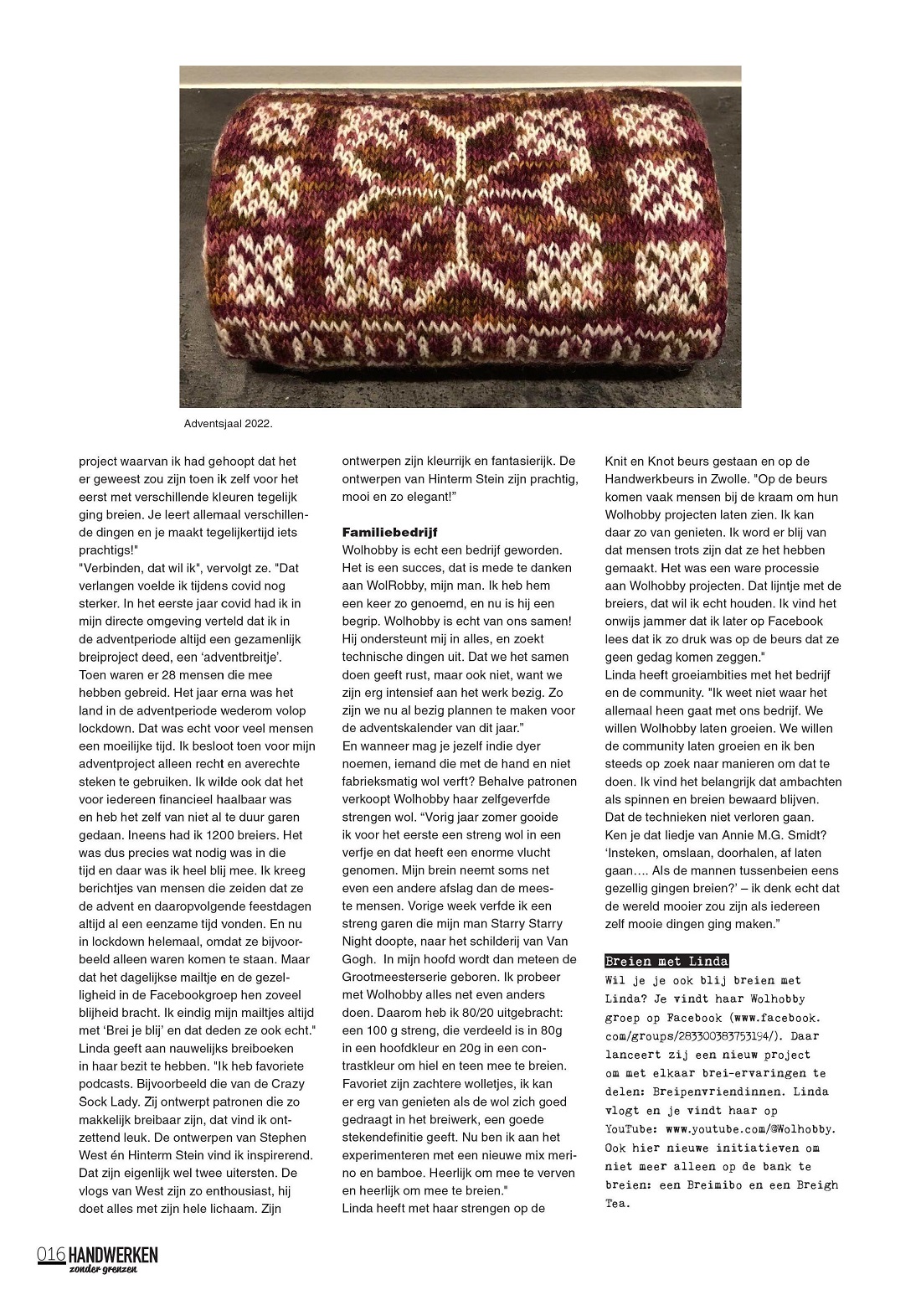 Adventsjaal 2022.

project waarvan ik had gehoopt dat het er geweest zou zijn toen ik zelf voor het eerst met verschillende kleuren tegelijk ging breien. Je leert allemaal verschillende dingen en je maakt tegelijkertijd iets prachtigs!"
"Verbinden, dat wil ik", vervolgt ze. "Dat verlangen voelde ik tijdens covid nog sterker. In het eerste jaar covid had ik in mijn directe omgeving verteld dat ik in de adventperiode altijd een gezamenlijk breiproject deed, een 'adventbreitje'. Toen waren er 28 mensen die mee hebben gebreid. Het jaar erna was het land in de adventperiode wederom volop lockdown. Dat was echt voor veel mensen een moeilijke tijd. Ik besloot toen voor mijn adventproject alleen recht en averechte steken te gebruiken. Ik wilde ook dat het voor iedereen financieel haalbaar was en heb het zelf van niet al te duur garen gedaan. Ineens had ik 1200 breiers. Het was dus precies wat nodig was in die tijd en daar was ik heel blij mee. Ik kreeg berichtjes van mensen die zeiden dat ze de advent en daaropvolgende feestdagen altijd al een eenzame tijd vonden. En nu in lockdown helemaal, omdat ze bijvoorbeeld alleen waren komen te staan. Maar dat het dagelijkse mailtje en de gezelligheid in de Facebookgroep hen zoveel blijheid bracht. Ik eindig mijn mailtjes altijd met 'Brei je blij' en dat deden ze ook echt."
Linda geeft aan nauwelijks breiboeken in haar bezit te hebben. "Ik heb favoriete podcasts. Bijvoorbeeld die van de Crazy Sock Lady. Zij ontwerpt patronen die zo makkelijk breibaar zijn, dat vind ik ontzettend leuk. De ontwerpen van Stephen West én Hinterm Stein vind ik inspirerend. Dat zijn eigenlijk wel twee uitersten. De vlogs van West zijn zo enthousiast, hij doet alles met zijn hele lichaam. Zijn ontwerpen zijn kleurrijk en fantasierijk. De ontwerpen van Hinterm Stein zijn prachtig, mooi en zo elegant!"

Familiebedrijf
Wolhobby is echt een bedrijf geworden. Het is een succes, dat is mede te danken aan WolRobby, mijn man. Ik heb hem een keer zo genoemd, en nu is hij een begrip. Wolhobby is echt van ons samen! Hij ondersteunt mij in alles, en zoekt technische dingen uit. Dat we het samen doen geeft rust, maar ook niet, want we zijn erg intensief aan het werk bezig. Zo zijn we nu al bezig plannen te maken voor de adventskalender van dit jaar."
En wanneer mag je jezelf indie dyer noemen, iemand die met de hand en niet fabrieksmatig wol verft? Behalve patronen verkoopt Wolhobby haar zelfgeverfde strengen wol. "Vorig jaar zomer gooide ik voor het eerste een streng wol in een verfje en dat heeft een enorme vlucht genomen. Mijn brein neemt soms net even een andere afslag dan de meeste mensen. Vorige week verfde ik een streng garen die mijn man Starry Starry Night doopte, naar het schilderij van Van Gogh. In mijn hoofd wordt dan meteen de Grootmeesterserie geboren. Ik probeer met Wolhobby alles net even anders doen. Daarom heb ik 80/20 uitgebracht: een 100 g streng, die verdeeld is in 80g in een hoofdkleur en 20g in een contrastkleur om hiel en teen mee te breien. Favoriet zijn zachtere wolletjes, ik kan er erg van genieten als de wol zich goed gedraagt in het breiwerk, een goede stekendefinitie geeft. Nu ben ik aan het experimenteren met een nieuwe mix merino en bamboe. Heerlijk om mee te verven en heerlijk om mee te breien."
Linda heeft met haar strengen op de Knit en Knot beurs gestaan en op de Handwerkbeurs in Zwolle. "Op de beurs komen vaak mensen bij de kraam om hun Wolhobby projecten laten zien. Ik kan daar zo van genieten. Ik word er blij van dat mensen trots zijn dat ze het hebben gemaakt. Het was een ware processie aan Wolhobby projecten. Dat lijntje met de breiers, dat wil ik echt houden. Ik vind het onwijs jammer dat ik later op Facebook lees dat ik zo druk was op de beurs dat ze geen gedag komen zeggen."
Linda heeft groeiambities met het bedrijf en de community. "Ik weet niet waar het allemaal heen gaat met ons bedrijf. We willen Wolhobby laten groeien. We willen de community laten groeien en ik ben steeds op zoek naar manieren om dat te doen. Ik vind het belangrijk dat ambachten als spinnen en breien bewaard blijven. Dat de technieken niet verloren gaan. Ken je dat liedje van Annie M.G. Smidt? 'Insteken, omslaan, doorhalen, af laten gaan…. Als de mannen tussenbeien eens gezellig gingen breien?' – ik denk echt dat de wereld mooier zou zijn als iedereen zelf mooie dingen ging maken."

Breien met Linda
Wil je je ook blij breien met Linda? Je vindt haar Wolhobby groep op Facebook (www.facebook.com/groups/283300383753194/). Daar lanceert zij een nieuw project om met elkaar brei-ervaringen te delen: Breipenvriendinnen. Linda vlogt en je vindt haar op YouTube: www.youtube.com/@Wolhobby. Ook hier nieuwe initiatieven om niet meer alleen op de bank te breien: een Breimibo en een Breigh Tea.

016 HANDWERKEN zonder grenzen